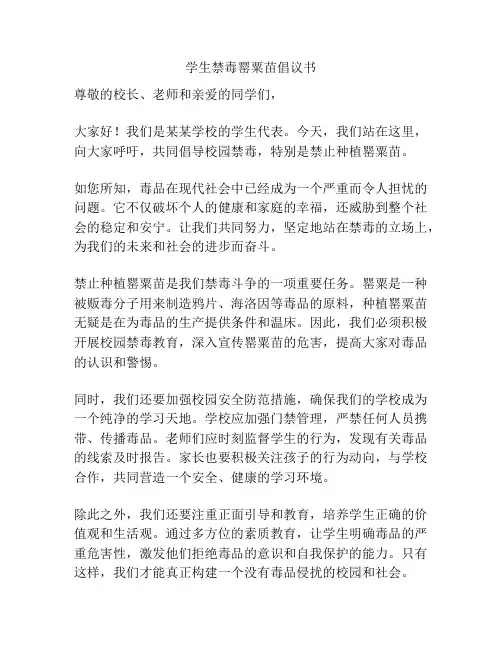 学生禁毒罂粟苗倡议书

尊敬的校长、老师和亲爱的同学们，

大家好！我们是某某学校的学生代表。今天，我们站在这里，向大家呼吁，共同倡导校园禁毒，特别是禁止种植罂粟苗。

如您所知，毒品在现代社会中已经成为一个严重而令人担忧的问题。它不仅破坏个人的健康和家庭的幸福，还威胁到整个社会的稳定和安宁。让我们共同努力，坚定地站在禁毒的立场上，为我们的未来和社会的进步而奋斗。

禁止种植罂粟苗是我们禁毒斗争的一项重要任务。罂粟是一种被贩毒分子用来制造鸦片、海洛因等毒品的原料，种植罂粟苗无疑是在为毒品的生产提供条件和温床。因此，我们必须积极开展校园禁毒教育，深入宣传罂粟苗的危害，提高大家对毒品的认识和警惕。

同时，我们还要加强校园安全防范措施，确保我们的学校成为一个纯净的学习天地。学校应加强门禁管理，严禁任何人员携带、传播毒品。老师们应时刻监督学生的行为，发现有关毒品的线索及时报告。家长也要积极关注孩子的行为动向，与学校合作，共同营造一个安全、健康的学习环境。

除此之外，我们还要注重正面引导和教育，培养学生正确的价值观和生活观。通过多方位的素质教育，让学生明确毒品的严重危害性，激发他们拒绝毒品的意识和自我保护的能力。只有这样，我们才能真正构建一个没有毒品侵扰的校园和社会。